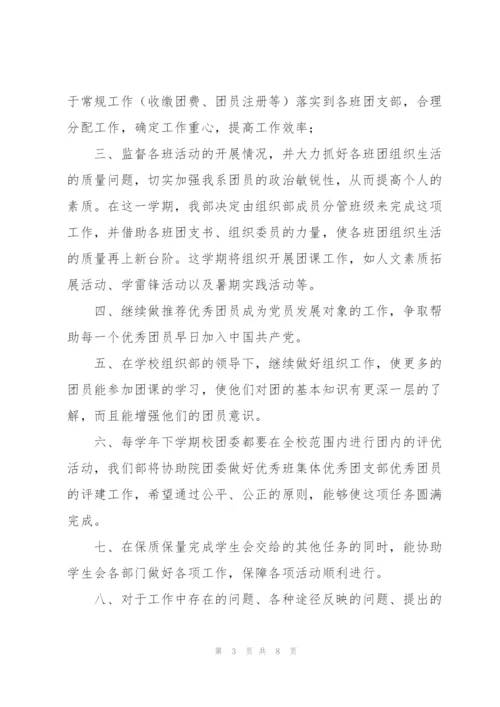 于常规工作（收缴团费、团员注册等）落实到各班团支部，合理分配工作，确定工作重心，提高工作效率；

三、监督各班活动的开展情况，并大力抓好各班团组织生活的质量问题，切实加强我系团员的政治敏锐性，从而提高个人的素质。在这一学期，我部决定由组织部成员分管班级来完成这项工作，并借助各班团支书、组织委员的力量，使各班团组织生活的质量再上新台阶。这学期将组织开展团课工作，如人文素质拓展活动、学雷锋活动以及暑期实践活动等。

四、继续做推荐优秀团员成为党员发展对象的工作，争取帮助每一个优秀团员早日加入中国共产党。

五、在学校组织部的领导下，继续做好组织工作，使更多的团员能参加团课的学习，使他们对团的基本知识有更深一层的了解，而且能增强他们的团员意识。

六、每学年下学期校团委都要在全校范围内进行团内的评优活动，我们部将协助院团委做好优秀班集体优秀团支部优秀团员的评建工作，希望通过公平、公正的原则，能够使这项任务圆满完成。

七、在保质保量完成学生会交给的其他任务的同时，能协助学生会各部门做好各项工作，保障各项活动顺利进行。

八、对于工作中存在的问题、各种途径反映的问题、提出的

第 3 页 共 8 页